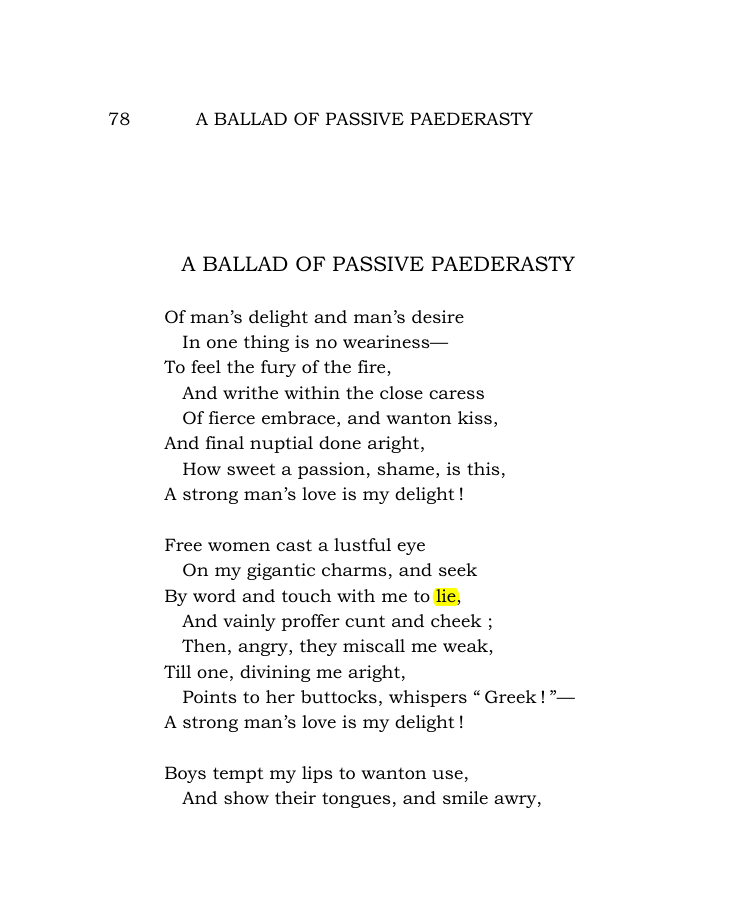 78 A BALLAD OF PASSIVE PAEDERASTY

A BALLAD OF PASSIVE PAEDERASTY

Of man's delight and man's desire
In one thing is no weariness—
To feel the fury of the fire,
And writhe within the close caress
Of fierce embrace, and wanton kiss,
And final nuptial done aright,
How sweet a passion, shame, is this,
A strong man's love is my delight!

Free women cast a lustful eye
On my gigantic charms, and seek
By word and touch with me to lie,
And vainly proffer cunt and cheek ;
Then, angry, they miscall me weak,
Till one, divining me aright,
Points to her buttocks, whispers "Greek!"—
A strong man's love is my delight!

Boys tempt my lips to wanton use,
And show their tongues, and smile awry,